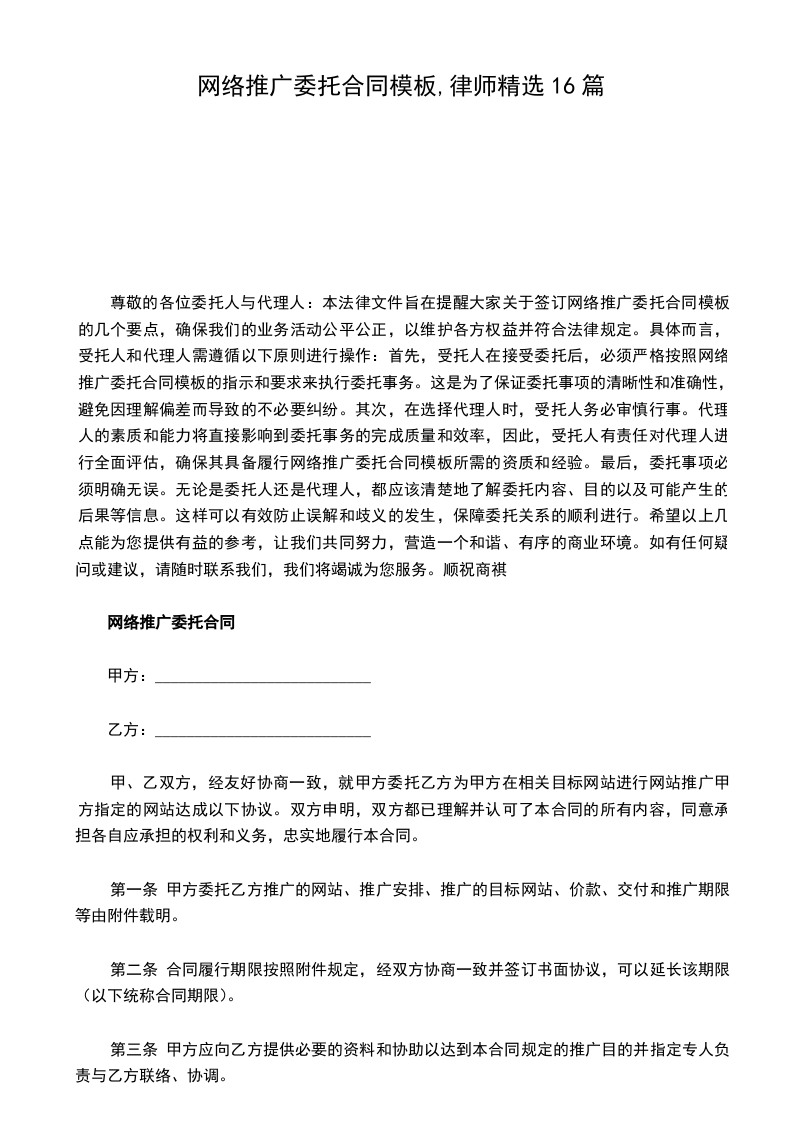 网络推广委托合同模板,律师精选16篇

尊敬的各位委托人与代理人：本法律文件旨在提醒大家关于签订网络推广委托合同模板的几个要点，确保我们的业务活动公平公正，以维护各方权益并符合法律规定。具体而言，受托人和代理人需遵循以下原则进行操作：首先，受托人在接受委托后，必须严格按照网络推广委托合同模板的指示和要求来执行委托事务。这是为了保证委托事项的清晰性和准确性，避免因理解偏差而导致的不必要纠纷。其次，在选择代理人时，受托人务必审慎行事。代理人的素质和能力将直接影响到委托事务的完成质量和效率，因此，受托人有责任对代理人进行全面评估，确保其具备履行网络推广委托合同模板所需的资质和经验。最后，委托事项必须明确无误。无论是委托人还是代理人，都应该清楚地了解委托内容、目的以及可能产生的后果等信息。这样可以有效防止误解和歧义的发生，保障委托关系的顺利进行。希望以上几点能为您提供有益的参考，让我们共同努力，营造一个和谐、有序的商业环境。如有任何疑问或建议，请随时联系我们，我们将竭诚为您服务。顺祝商祺

网络推广委托合同

甲方：___________________________

乙方：___________________________

甲、乙双方，经友好协商一致，就甲方委托乙方为甲方在相关目标网站进行网站推广甲方指定的网站达成以下协议。双方申明，双方都已理解并认可了本合同的所有内容，同意承担各自应承担的权利和义务，忠实地履行本合同。

第一条 甲方委托乙方推广的网站、推广安排、推广的目标网站、价款、交付和推广期限等由附件载明。

第二条 合同履行期限按照附件规定，经双方协商一致并签订书面协议，可以延长该期限（以下统称合同期限）。

第三条 甲方应向乙方提供必要的资料和协助以达到本合同规定的推广目的并指定专人负责与乙方联络、协调。